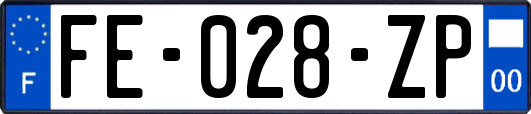 F

FE-028-ZP

00